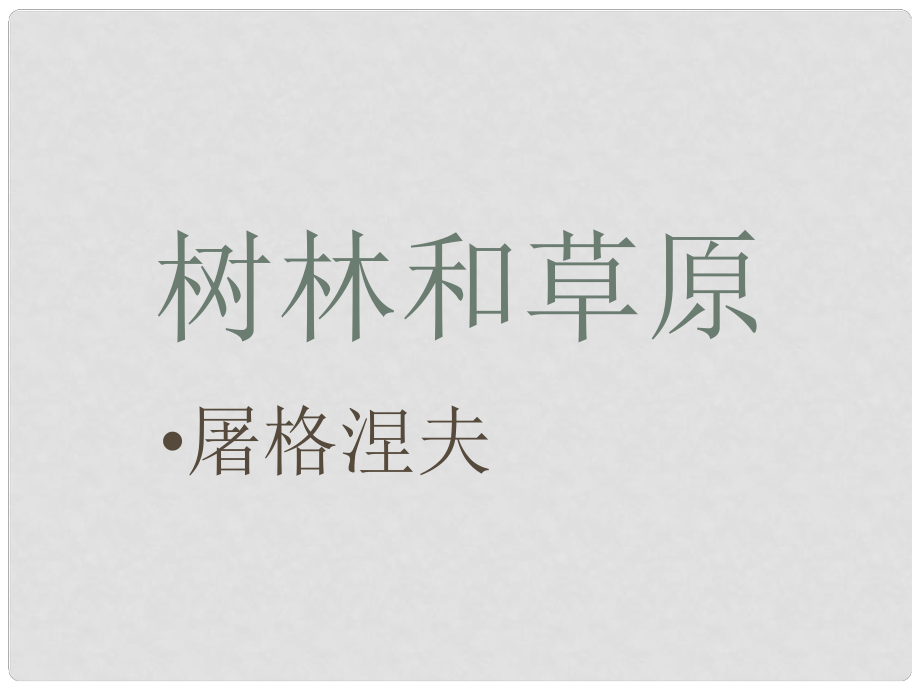 树林和草原

•屠格涅夫